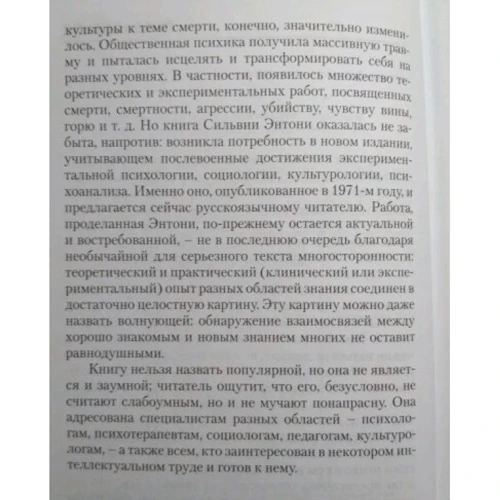 культуры к теме смерти, конечно, значительно изменилось. Общественная психика получила массивную травму и пыталась исцелять и трансформировать себя на разных уровнях. В частности, появилось множество теоретических и экспериментальных работ, посвященных смерти, смертности, агрессии, убийству, чувству вины, горю и т. д. Но книга Сильвии Энтони оказалась не забыта, напротив: возникла потребность в новом издании, учитывающем послевоенные достижения экспериментальной психологии, социологии, культурологии, психоанализа. Именно оно, опубликованное в 1971-м году, и предлагается сейчас русскоязычному читателю. Работа, проделанная Энтони, по-прежнему остается актуальной и востребованной, – не в последнюю очередь благодаря необычайной для серьезного текста многосторонности: теоретический и практический (клинический или экспериментальный) опыт разных областей знания соединен в достаточно целостную картину. Эту картину можно даже назвать волнующей: обнаружение взаимосвязей между хорошо знакомым и новым знанием многих не оставит равнодушными.

Книгу нельзя назвать популярной, но она не является и заумной; читатель ощутит, что его, безусловно, не считают слабоумным, но и не мучают понапрасну. Она адресована специалистам разных областей – психологам, психотерапевтам, социологам, педагогам, культурологам, – а также всем, кто заинтересован в некотором интеллектуальном труде и готов к нему.